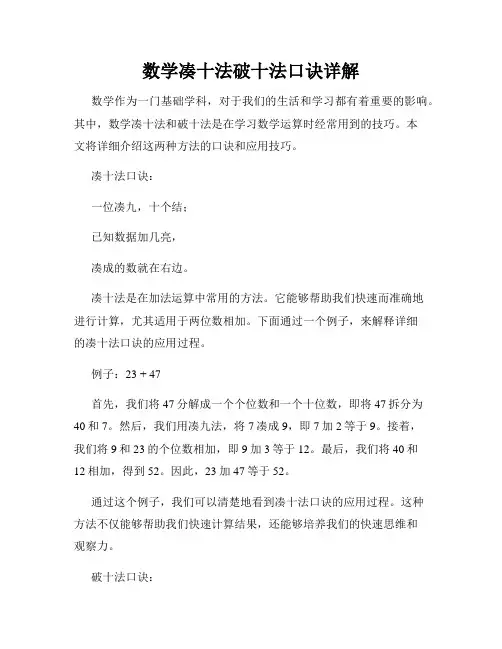 数学凑十法破十法口诀详解

数学作为一门基础学科，对于我们的生活和学习都有着重要的影响。其中，数学凑十法和破十法是在学习数学运算时经常用到的技巧。本文将详细介绍这两种方法的口诀和应用技巧。

凑十法口诀：

一位凑九，十个结；

已知数据加几亮，

凑成的数就在右边。

凑十法是在加法运算中常用的方法。它能够帮助我们快速而准确地进行计算，尤其适用于两位数相加。下面通过一个例子，来解释详细的凑十法口诀的应用过程。

例子：23 + 47

首先，我们将 47 分解成一个个位数和一个十位数，即将 47 拆分为 40 和 7。然后，我们用凑九法，将 7 凑成 9，即 7 加 2 等于 9。接着，我们将 9 和 23 的个位数相加，即 9 加 3 等于 12。最后，我们将 40 和 12 相加，得到 52。因此，23 加 47 等于 52。

通过这个例子，我们可以清楚地看到凑十法口诀的应用过程。这种方法不仅能够帮助我们快速计算结果，还能够培养我们的快速思维和观察力。

破十法口诀：